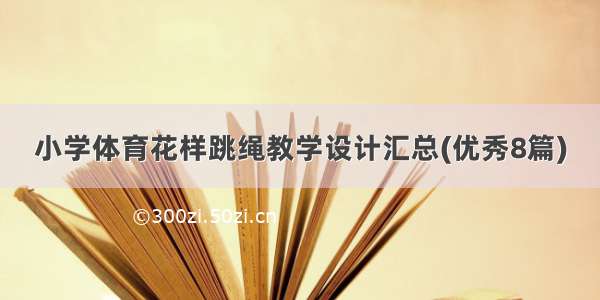 小学体育花样跳绳教学设计汇总(优秀8篇)

©300zi.50zi.cn